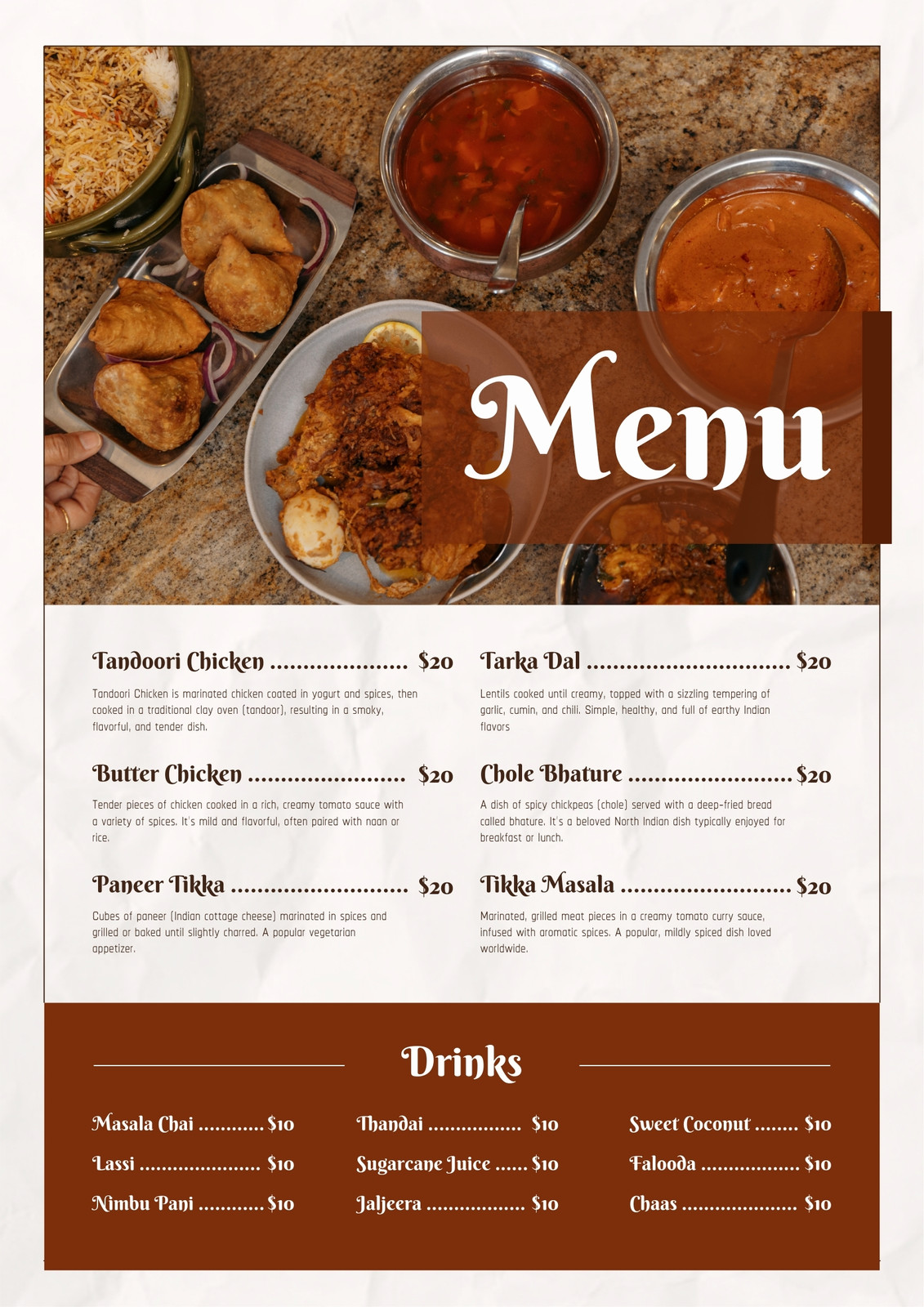 Menu

Tandoori Chicken $20

Tandoori Chicken is marinated chicken coated in yogurt and spices, then cooked in a traditional clay oven (tandoor), resulting in a smoky, flavorful, and tender dish.

Butter Chicken $20

Tender pieces of chicken cooked in a rich, creamy tomato sauce with a variety of spices. It's mild and flavorful, often paired with naan or rice.

Paneer Tikka $20

Cubes of paneer (Indian cottage cheese) marinated in spices and grilled or baked until slightly charred. A popular vegetarian appetizer.

Tarka Dal $20

Lentils cooked until creamy, topped with a sizzling tempering of garlic, cumin, and chili. Simple, healthy, and full of earthy Indian flavors

Chole Bhature $20

A dish of spicy chickpeas (chole) served with a deep-fried bread called bhature. It's a beloved North Indian dish typically enjoyed for breakfast or lunch.

Tikka Masala $20

Marinated, grilled meat pieces in a creamy tomato curry sauce, infused with aromatic spices. A popular, mildly spiced dish loved worldwide.

Drinks

Masala Chai $10
Lassi $10
Nimbu Pani $10

Thandai $10
Sugarcane Juice $10
Jaljeera $10

Sweet Coconut $10
Falooda $10
Chaas $10